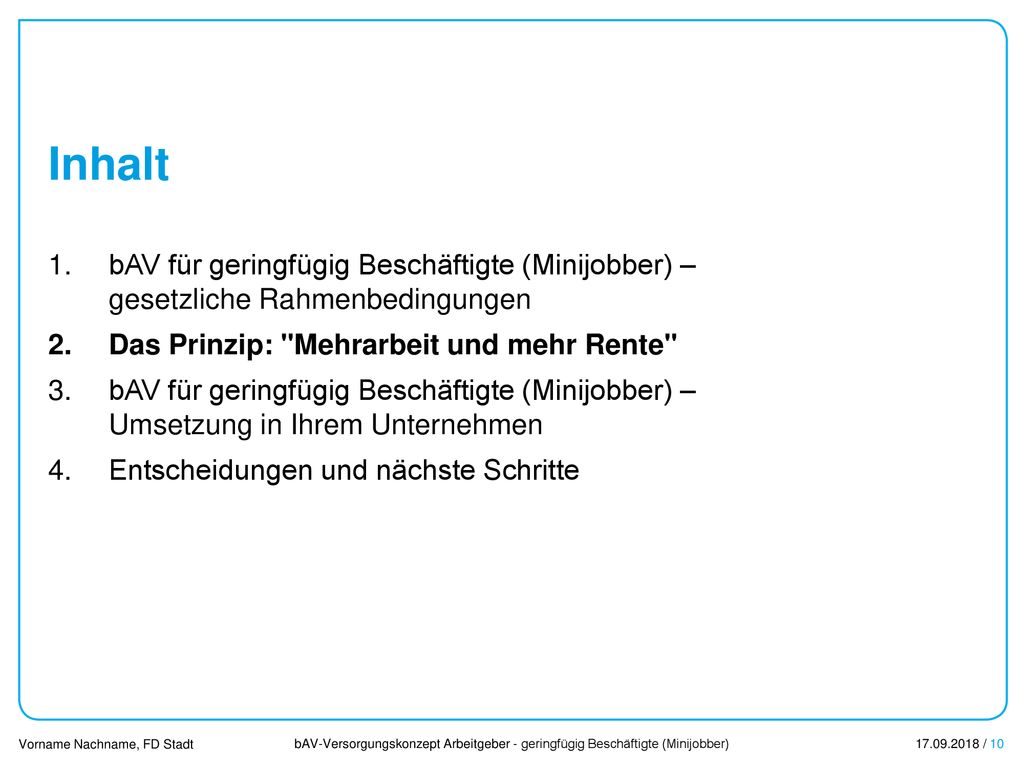 Inhalt

1. bAV für geringfügig Beschäftigte (Minijobber) – gesetzliche Rahmenbedingungen

2. Das Prinzip: "Mehrarbeit und mehr Rente"

3. bAV für geringfügig Beschäftigte (Minijobber) – Umsetzung in Ihrem Unternehmen

4. Entscheidungen und nächste Schritte

Vorname Nachname, FD Stadt

bAV-Versorgungskonzept Arbeitgeber - geringfügig Beschäftigte (Minijobber)

17.09.2018 / 10